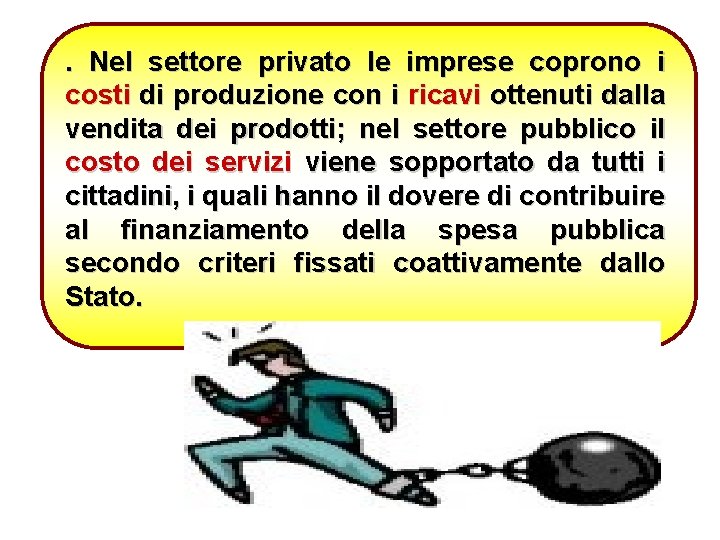 . Nel settore privato le imprese coprono i costi di produzione con i ricavi ottenuti dalla vendita dei prodotti; nel settore pubblico il costo dei servizi viene sopportato da tutti i cittadini, i quali hanno il dovere di contribuire al finanziamento della spesa pubblica secondo criteri fissati coattivamente dallo Stato.